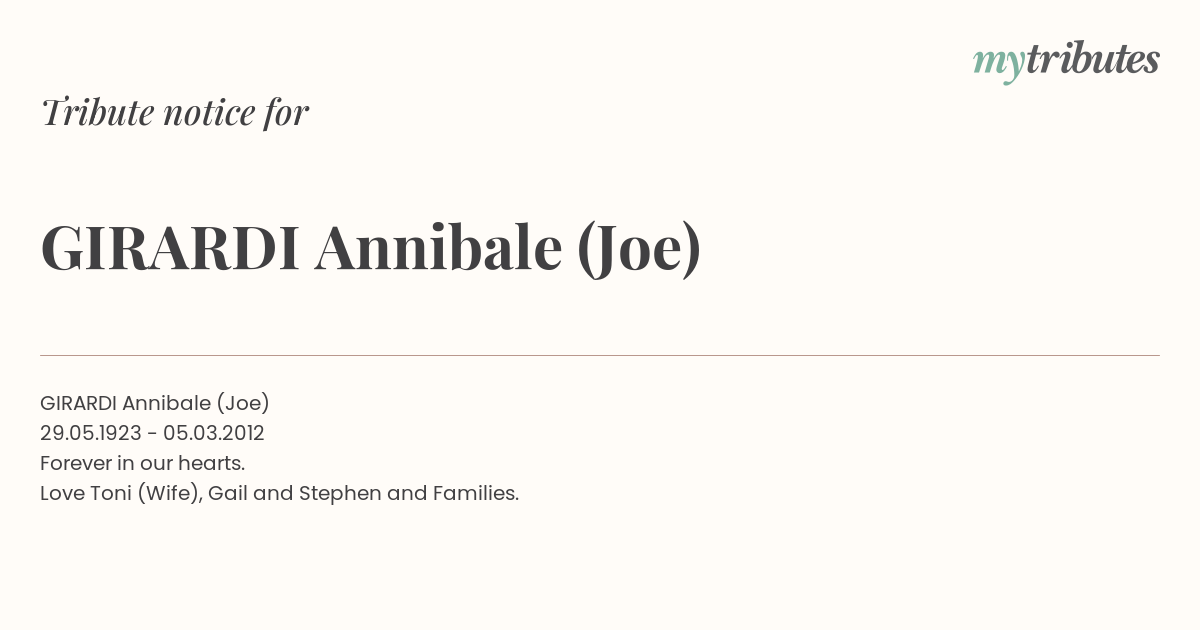 mytributes

Tribute notice for

GIRARDI Annibale (Joe)

GIRARDI Annibale (Joe)
29.05.1923 - 05.03.2012
Forever in our hearts.
Love Toni (Wife), Gail and Stephen and Families.